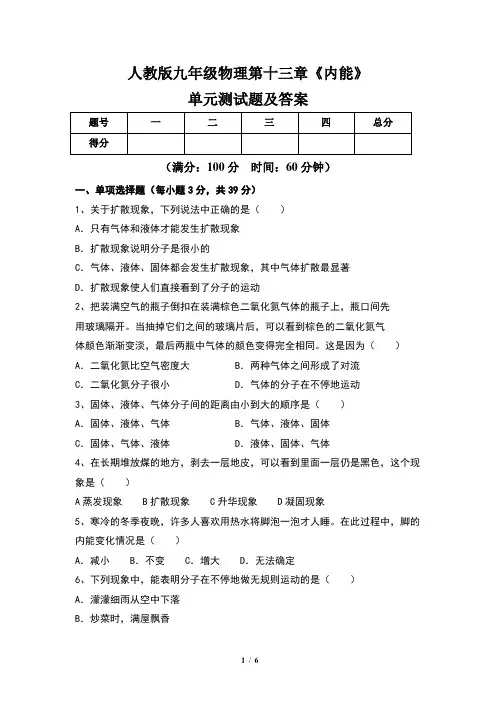 人教版九年级物理第十三章《内能》
单元测试题及答案

| 题号 | 一 | 二 | 三 | 四 | 总分 |
|---|---|---|---|---|---|
| 得分 | | | | | |

（满分：100 分 时间：60 分钟）

一、单项选择题（每小题 3 分，共 39 分）

1、关于扩散现象，下列说法中正确的是（ ）
A. 只有气体和液体才能发生扩散现象
B. 扩散现象说明分子是很小的
C. 气体、液体、固体都会发生扩散现象，其中气体扩散最显著
D. 扩散现象使人们直接看到了分子的运动

2、把装满空气的瓶子倒扣在装满棕色二氧化氮气体的瓶子上，瓶口间先用玻璃隔开。当抽掉它们之间的玻璃片后，可以看到棕色的二氧化氮气体颜色渐渐变淡，最后两瓶中气体的颜色变得完全相同。这是因为（ ）
A. 二氧化氮比空气密度大 B. 两种气体之间形成了对流
C. 二氧化氮分子很小 D. 气体的分子在不停地运动

3、固体、液体、气体分子间的距离由小到大的顺序是（ ）
A. 固体、液体、气体 B. 气体、液体、固体
C. 固体、气体、液体 D. 液体、固体、气体

4、在长期堆放煤的地方，剥去一层地皮，可以看到里面一层仍是黑色，这个现象是（ ）
A 蒸发现象 B 扩散现象 C 升华现象 D 凝固现象

5、寒冷的冬季夜晚，许多人喜欢用热水将脚泡一泡才入睡。在此过程中，脚的内能变化情况是（ ）
A. 减小 B. 不变 C. 增大 D. 无法确定

6、下列现象中，能表明分子在不停地做无规则运动的是（ ）
A. 濛濛细雨从空中下落
B. 炒菜时，满屋飘香

1 / 6